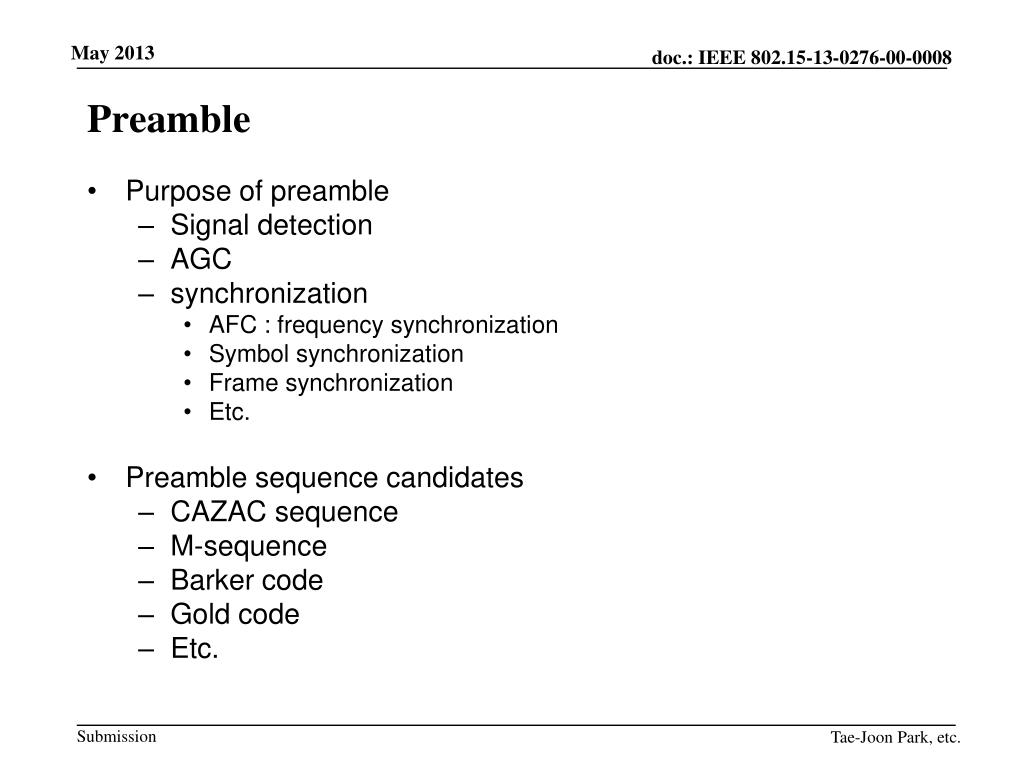 May 2013

doc.: IEEE 802.15-13-0276-00-0008

Preamble

• Purpose of preamble
– Signal detection
– AGC
– synchronization
• AFC : frequency synchronization
• Symbol synchronization
• Frame synchronization
• Etc.

• Preamble sequence candidates
– CAZAC sequence
– M-sequence
– Barker code
– Gold code
– Etc.

Submission

Tae-Joon Park, etc.